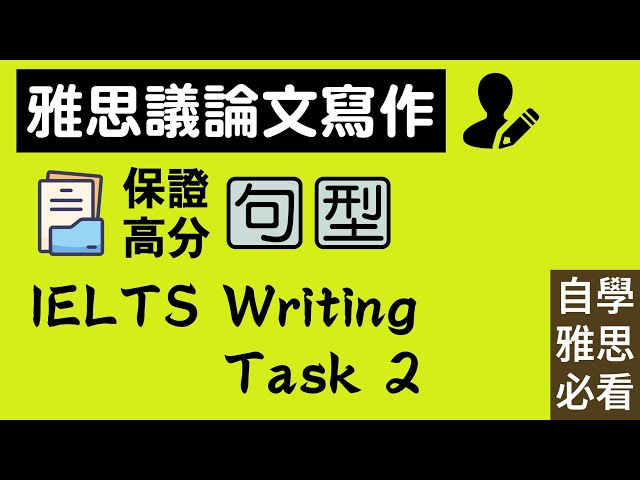 雅思議論文寫作

保證高分

句型

IELTS Writing Task 2

自學雅思必看